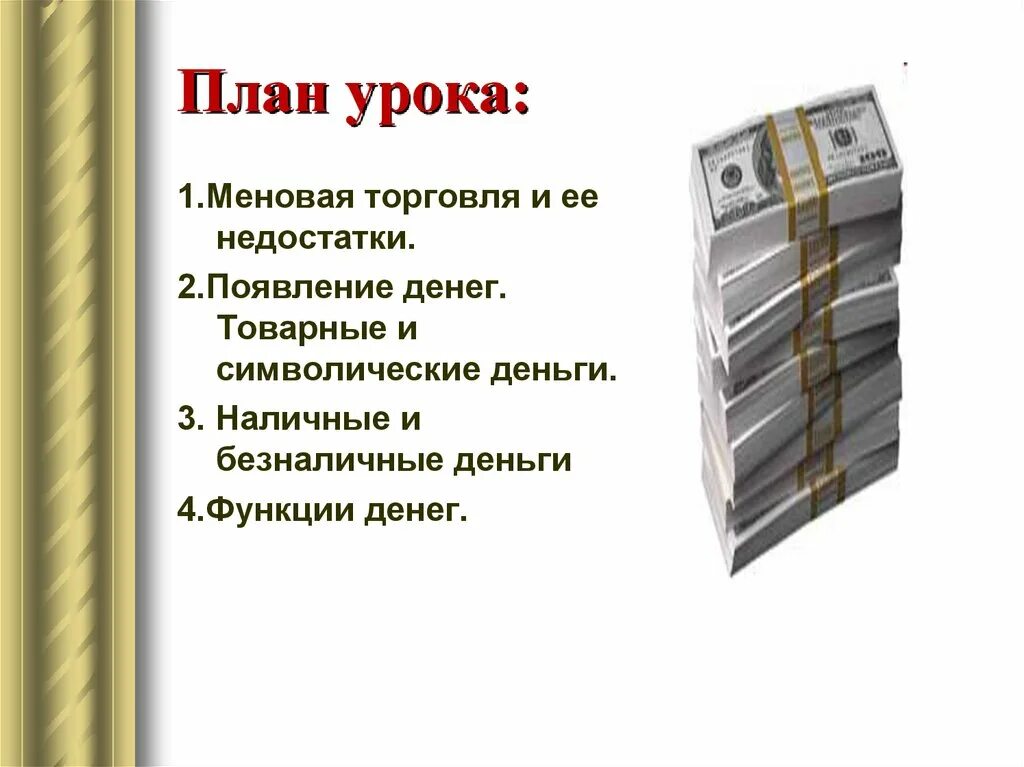 План урока:

1.Меновая торговля и ее недостатки.

2.Появление денег. Товарные и символические деньги.

3. Наличные и безналичные деньги

4.Функции денег.